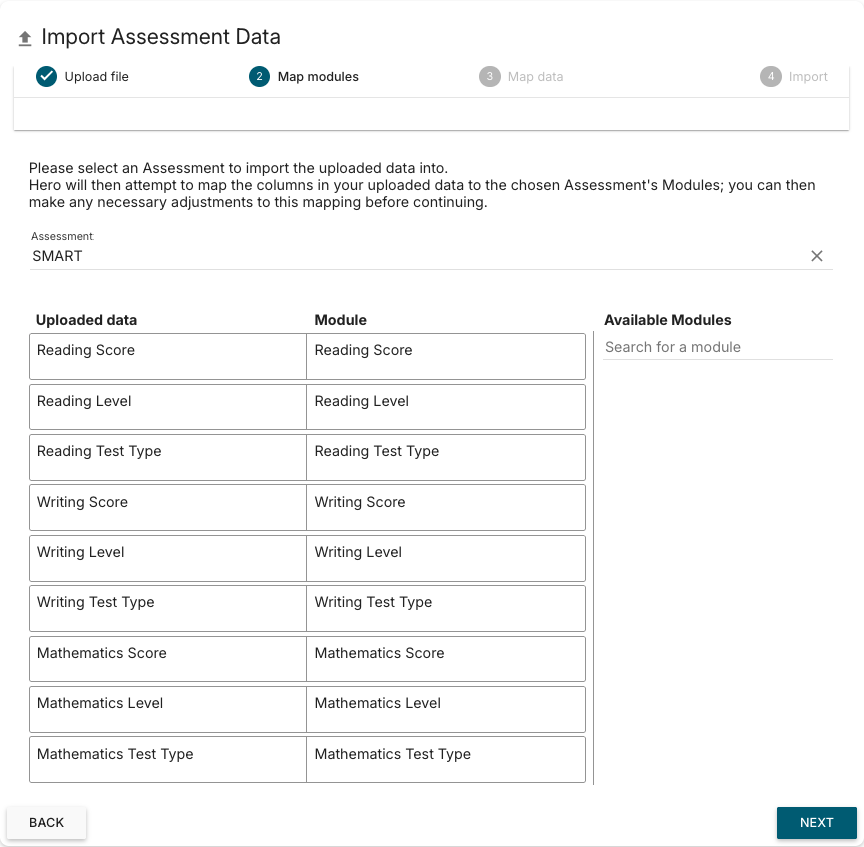 Import Assessment Data

Upload file  2 Map modules  3 Map data  4 Import

Please select an Assessment to import the uploaded data into.
Hero will then attempt to map the columns in your uploaded data to the chosen Assessment's Modules; you can then make any necessary adjustments to this mapping before continuing.

Assessment
SMART

| Uploaded data | Module |
|---|---|
| Reading Score | Reading Score |
| Reading Level | Reading Level |
| Reading Test Type | Reading Test Type |
| Writing Score | Writing Score |
| Writing Level | Writing Level |
| Writing Test Type | Writing Test Type |
| Mathematics Score | Mathematics Score |
| Mathematics Level | Mathematics Level |
| Mathematics Test Type | Mathematics Test Type |

Available Modules
Search for a module

BACK
NEXT